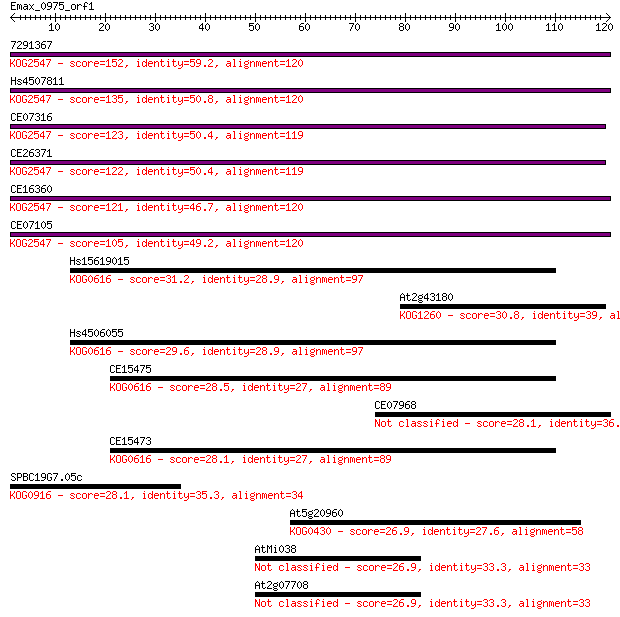 Emax_0975_orf1

10 20 30 40 50 60 70 80 90 100 110 120

7291367
KOG2547 - score=152, identity=59.2, alignment=120

Hs4507811
KOG2547 - score=135, identity=50.8, alignment=120

CE07316
KOG2547 - score=123, identity=50.4, alignment=119

CE26371
KOG2547 - score=122, identity=50.4, alignment=119

CE16360
KOG2547 - score=121, identity=46.7, alignment=120

CE07105
KOG2547 - score=105, identity=49.2, alignment=120

Hs15619015
KOG0616 - score=31.2, identity=28.9, alignment=97

At2g43180
KOG1260 - score=30.8, identity=39, al

Hs4506055
KOG0616 - score=29.6, identity=28.9, alignment=97

CE15475
KOG0616 - score=28.5, identity=27, alignment=89

CE07968
Not classified - score=28.1, identity=36.

CE15473
KOG0616 - score=28.1, identity=27, alignment=89

SPBC19G7.05c
KOG0916 - score=28.1, identity=35.3, alignment=34

At5g20960
KOG0430 - score=26.9, identity=27.6, alignment=58

AtMi038
Not classified - score=26.9, identity=33.3, alignment=33

At2g07708
Not classified - score=26.9, identity=33.3, alignment=33